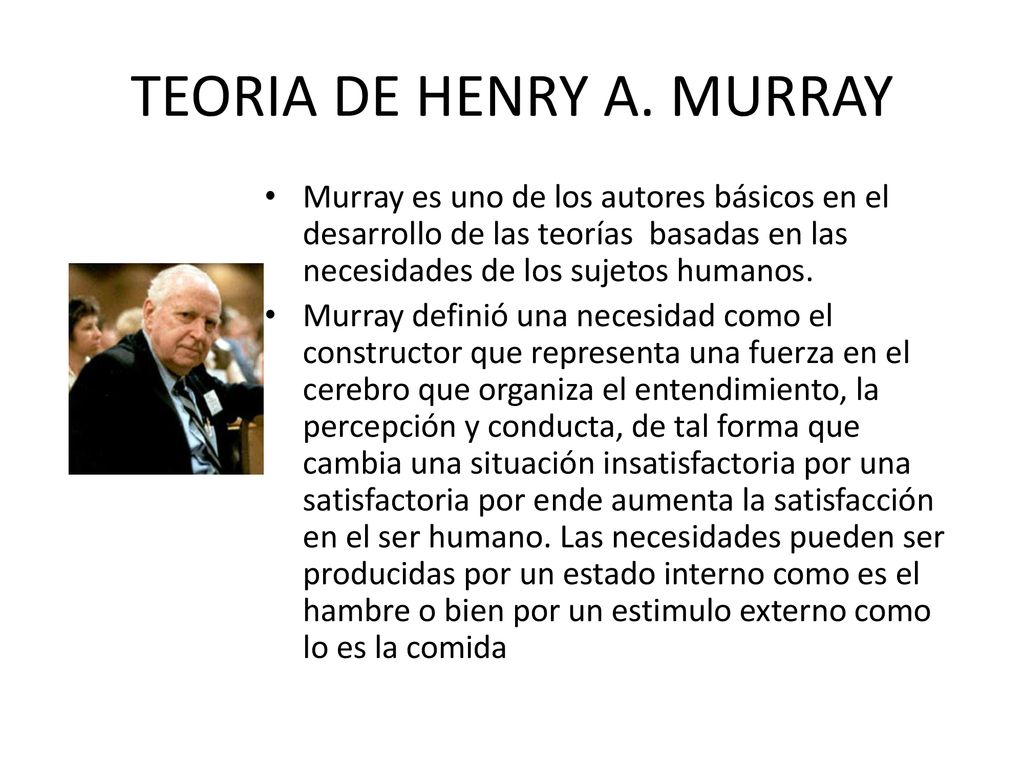 TEORIA DE HENRY A. MURRAY

• Murray es uno de los autores básicos en el desarrollo de las teorías basadas en las necesidades de los sujetos humanos.

• Murray definió una necesidad como el constructor que representa una fuerza en el cerebro que organiza el entendimiento, la percepción y conducta, de tal forma que cambia una situación insatisfactoria por una satisfactoria por ende aumenta la satisfacción en el ser humano. Las necesidades pueden ser producidas por un estado interno como es el hambre o bien por un estimulo externo como lo es la comida